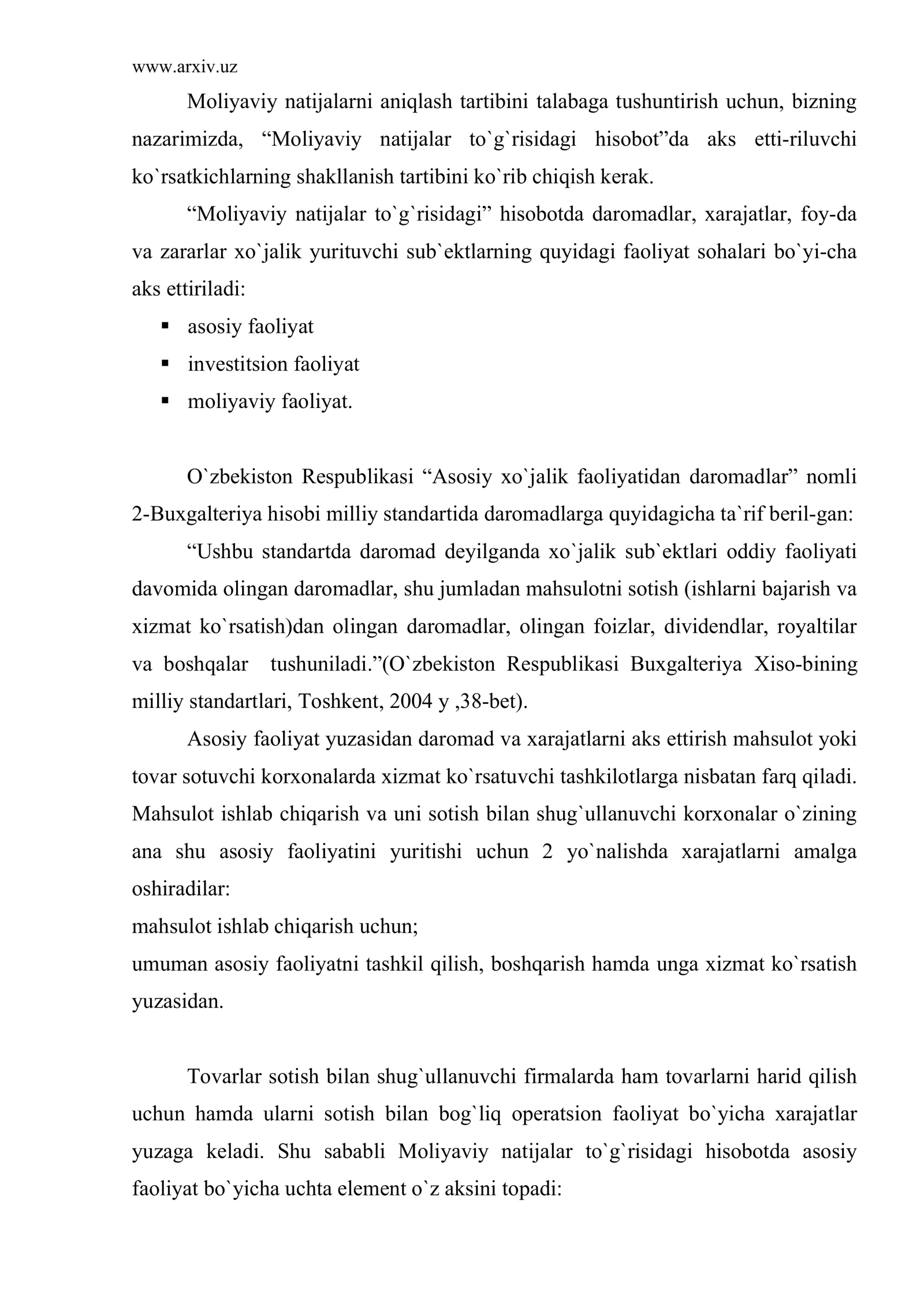 www.arxiv.uz

Moliyaviy natijalarni aniqlash tartibini talabaga tushuntirish uchun, bizning nazarimizda, "Moliyaviy natijalar to`g`risidagi hisobot"da aks etti-riluvchi ko`rsatkichlarning shakllanish tartibini ko`rib chiqish kerak.

"Moliyaviy natijalar to`g`risidagi" hisobotda daromadlar, xarajatlar, foy-da va zararlar xo`jalik yurituvchi sub`ektlarning quyidagi faoliyat sohalari bo`yi-cha aks ettiriladi:

• asosiy faoliyat
• investitsion faoliyat
• moliyaviy faoliyat.

O`zbekiston Respublikasi "Asosiy xo`jalik faoliyatidan daromadlar" nomli 2-Buxgalteriya hisobi milliy standartida daromadlarga quyidagicha ta`rif beril-gan:

"Ushbu standartda daromad deyilganda xo`jalik sub`ektlari oddiy faoliyati davomida olingan daromadlar, shu jumladan mahsulotni sotish (ishlarni bajarish va xizmat ko`rsatish)dan olingan daromadlar, olingan foizlar, dividendlar, royaltilar va boshqalar tushuniladi."(O`zbekiston Respublikasi Buxgalteriya Xiso-bining milliy standartlari, Toshkent, 2004 y ,38-bet).

Asosiy faoliyat yuzasidan daromad va xarajatlarni aks ettirish mahsulot yoki tovar sotuvchi korxonalarda xizmat ko`rsatuvchi tashkilotlarga nisbatan farq qiladi. Mahsulot ishlab chiqarish va uni sotish bilan shug`ullanuvchi korxonalar o`zining ana shu asosiy faoliyatini yuritishi uchun 2 yo`nalishda xarajatlarni amalga oshiradilar:

mahsulot ishlab chiqarish uchun;

umuman asosiy faoliyatni tashkil qilish, boshqarish hamda unga xizmat ko`rsatish yuzasidan.

Tovarlar sotish bilan shug`ullanuvchi firmalarda ham tovarlarni harid qilish uchun hamda ularni sotish bilan bog`liq operatsion faoliyat bo`yicha xarajatlar yuzaga keladi. Shu sababli Moliyaviy natijalar to`g`risidagi hisobotda asosiy faoliyat bo`yicha uchta element o`z aksini topadi: